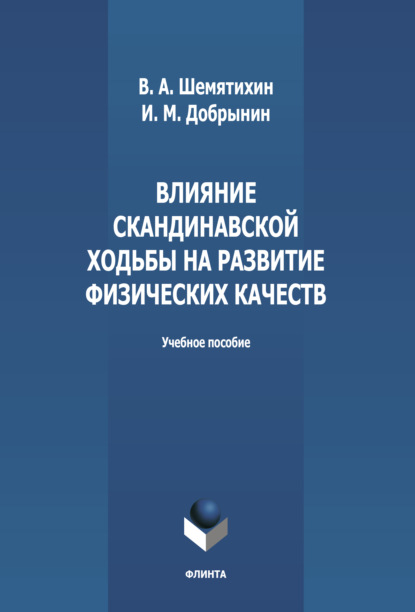 В. А. Шемятихин
И. М. Добрынин

ВЛИЯНИЕ СКАНДИНАВСКОЙ ХОДЬБЫ НА РАЗВИТИЕ ФИЗИЧЕСКИХ КАЧЕСТВ

Учебное пособие

ФЛИНТА